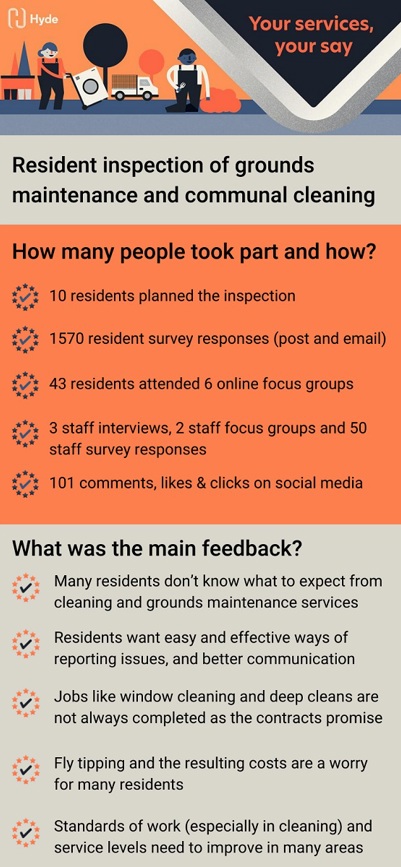 Hyde

Your services, your say

Resident inspection of grounds maintenance and communal cleaning

How many people took part and how?

10 residents planned the inspection

1570 resident survey responses (post and email)

43 residents attended 6 online focus groups

3 staff interviews, 2 staff focus groups and 50 staff survey responses

101 comments, likes & clicks on social media

What was the main feedback?

Many residents don't know what to expect from cleaning and grounds maintenance services

Residents want easy and effective ways of reporting issues, and better communication

Jobs like window cleaning and deep cleans are not always completed as the contracts promise

Fly tipping and the resulting costs are a worry for many residents

Standards of work (especially in cleaning) and service levels need to improve in many areas